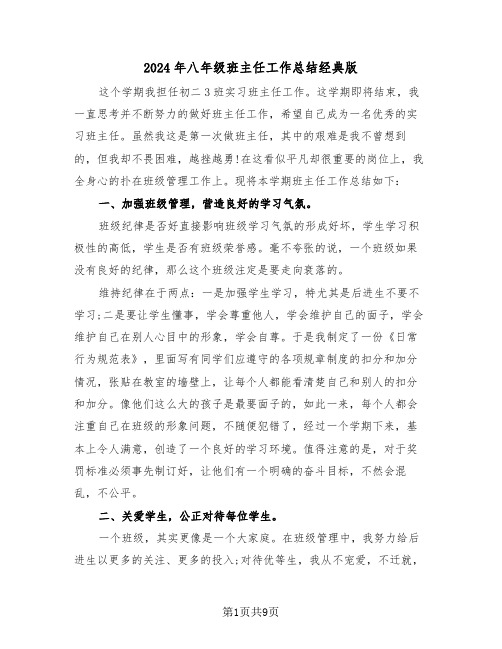 2024年八年级班主任工作总结经典版

这个学期我担任初二3班实习班主任工作。这学期即将结束，我一直思考并不断努力的做好班主任工作，希望自己成为一名优秀的实习班主任。虽然我这是第一次做班主任，其中的艰难是我不曾想到的，但我却不畏困难，越挫越勇!在这看似平凡却很重要的岗位上，我全身心的扑在班级管理工作上。现将本学期班主任工作总结如下：

一、加强班级管理，营造良好的学习气氛。

班级纪律是否好直接影响班级学习气氛的形成好坏，学生学习积极性的高低，学生是否有班级荣誉感。毫不夸张的说，一个班级如果没有良好的纪律，那么这个班级注定是要走向衰落的。

维持纪律在于两点：一是加强学生学习，特尤其是后进生不要不学习;二是要让学生懂事，学会尊重他人，学会维护自己的面子，学会维护自己在别人心目中的形象，学会自尊。于是我制定了一份《日常行为规范表》，里面写有同学们应遵守的各项规章制度的扣分和加分情况，张贴在教室的墙壁上，让每个人都能看清楚自己和别人的扣分和加分。像他们这么大的孩子是最要面子的，如此一来，每个人都会注重自己在班级的形象问题，不随便犯错了，经过一个学期下来，基本上令人满意，创造了一个良好的学习环境。值得注意的是，对于奖罚标准必须事先制订好，让他们有一个明确的奋斗目标，不然会混乱，不公平。

二、关爱学生，公正对待每位学生。

一个班级，其实更像是一个大家庭。在班级管理中，我努力给后进生以更多的关注、更多的投入;对待优等生，我从不宠爱，不迁就，

第1页共9页